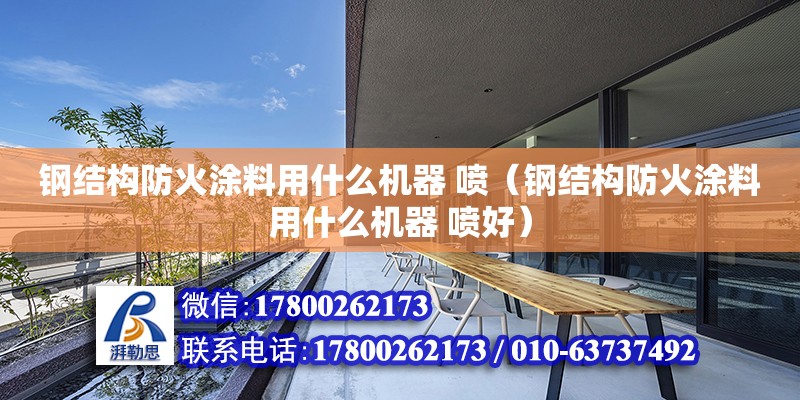 钢结构防火涂料用什么机器 喷（钢结构防火涂料用什么机器 喷好）

湃勒思

微信:17800262173

联系电话:17800262173 / 010-63737492